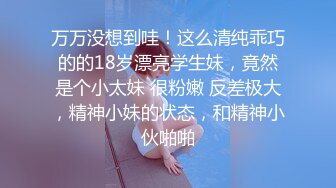 万万没想到哇！这么清纯乖巧的的18岁漂亮学生妹，竟然是个小太妹 很粉嫩 反差极大，精神小妹的状态，和精神小伙啪啪